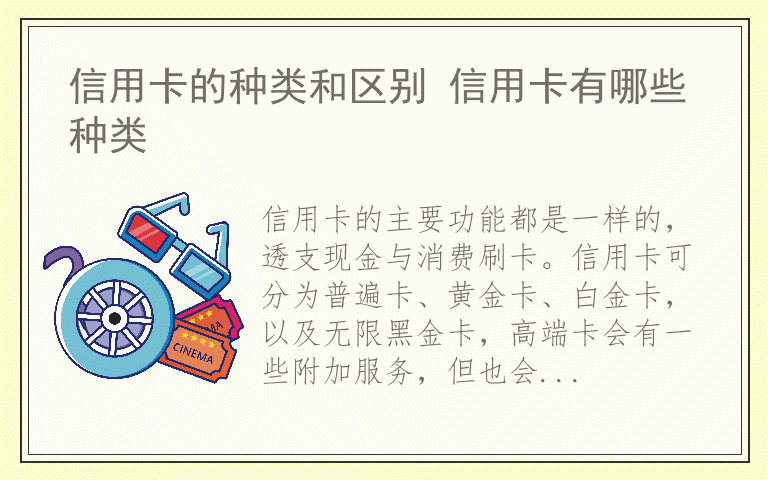 信用卡的种类和区别 信用卡有哪些种类

CINEMA

信用卡的主要功能都是一样的，透支现金与消费刷卡。信用卡可分为普遍卡、黄金卡、白金卡，以及无限黑金卡，高端卡会有一些附加服务，但也会...